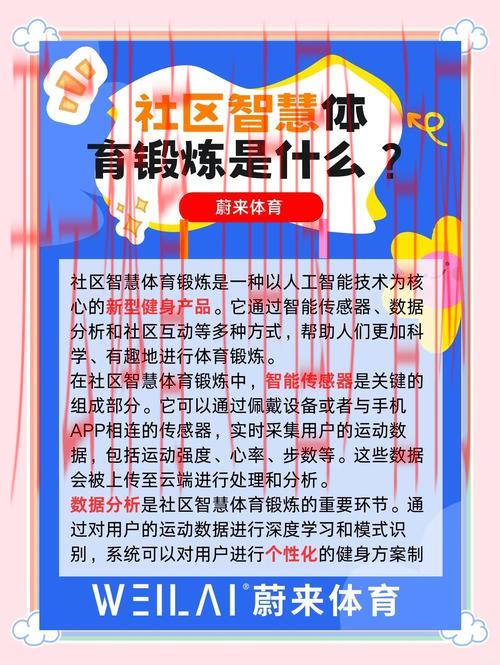 社区智慧体育锻炼是什么？

蔚来体育

社区智慧体育锻炼是一种以人工智能技术为核心的新型健身产品。它通过智能传感器、数据分析和社区互动等多种方式，帮助人们更加科学、有趣地进行体育锻炼。
在社区智慧体育锻炼中，智能传感器是关键的组成部分。它可以通过佩戴设备或者与手机APP相连的传感器，实时采集用户的运动数据，包括运动强度、心率、步数等。这些数据会被上传至云端进行处理和分析。
数据分析是社区智慧体育锻炼的重要环节。通过对用户的运动数据进行深度学习和模式识别，系统可以对用户进行个性化的健身方案制

WEILAI® 蔚来体育